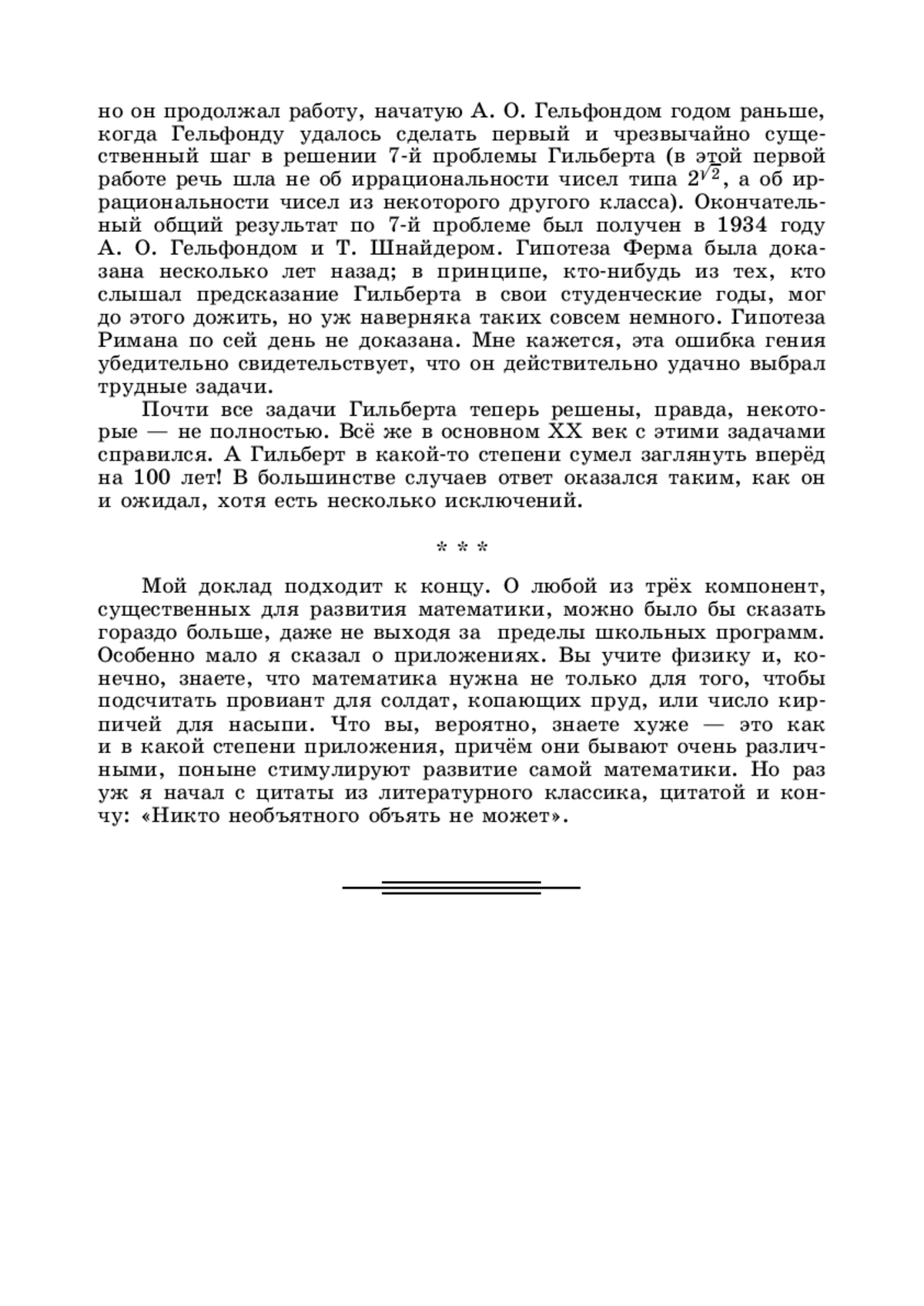 но он продолжал работу, начатую А. О. Гельфондом годом раньше, когда Гельфонду удалось сделать первый и чрезвычайно существенный шаг в решении 7-й проблемы Гильберта (в этой первой работе речь шла не об иррациональности чисел типа $2^{\sqrt{2}}$, а об иррациональности чисел из некоторого другого класса). Окончательный общий результат по 7-й проблеме был получен в 1934 году А. О. Гельфондом и Т. Шнайдером. Гипотеза Ферма была доказана несколько лет назад; в принципе, кто-нибудь из тех, кто слышал предсказание Гильберта в свои студенческие годы, мог до этого дожить, но уж наверняка таких совсем немного. Гипотеза Римана по сей день не доказана. Мне кажется, эта ошибка гения убедительно свидетельствует, что он действительно удачно выбрал трудные задачи.

Почти все задачи Гильберта теперь решены, правда, некоторые — не полностью. Всё же в основном XX век с этими задачами справился. А Гильберт в какой-то степени сумел заглянуть вперёд на 100 лет! В большинстве случаев ответ оказался таким, как он и ожидал, хотя есть несколько исключений.

* * *

Мой доклад подходит к концу. О любой из трёх компонент, существенных для развития математики, можно было бы сказать гораздо больше, даже не выходя за пределы школьных программ. Особенно мало я сказал о приложениях. Вы учите физику и, конечно, знаете, что математика нужна не только для того, чтобы подсчитать провиант для солдат, копающих пруд, или число кирпичей для насыпи. Что вы, вероятно, знаете хуже — это как и в какой степени приложения, причём они бывают очень различными, поныне стимулируют развитие самой математики. Но раз уж я начал с цитаты из литературного классика, цитатой и кончу: «Никто необъятного объять не может».